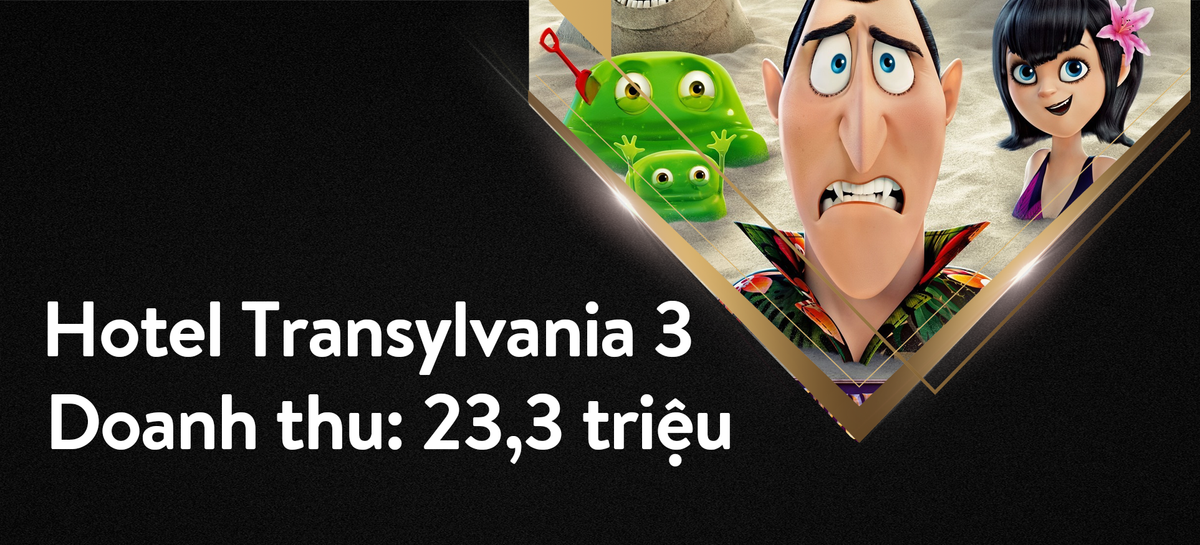 Hotel Transylvania 3
Doanh thu: 23,3 triệu